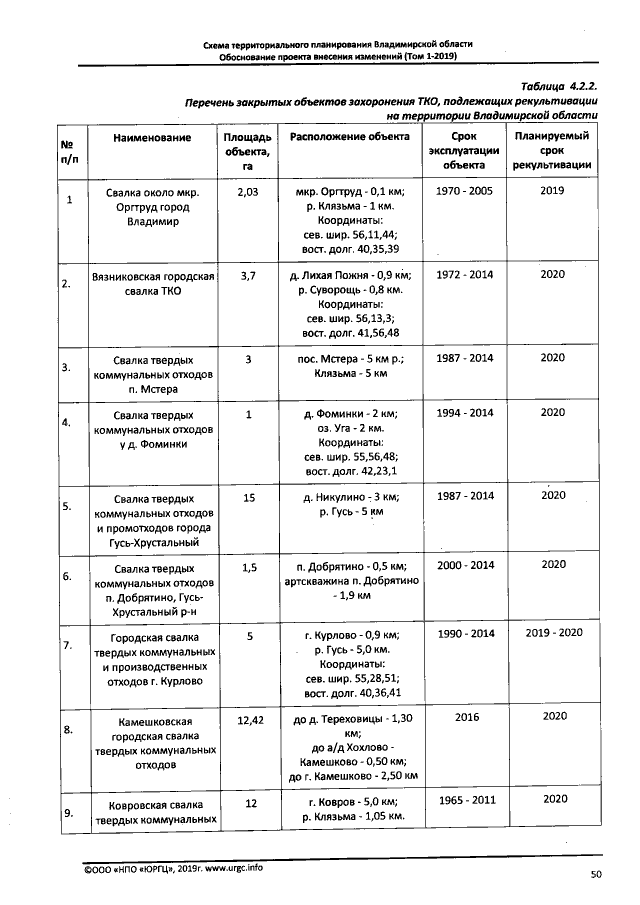 Схема территориального планирования Владимирской области
Обоснование проекта внесения изменений (Том 1-2019)

Таблица 4.2.2.
Перечень закрытых объектов захоронения ТКО, подлежащих рекультивации на территории Владимирской области

| № п/п | Наименование | Площадь объекта, га | Расположение объекта | Срок эксплуатации объекта | Планируемый срок рекультивации |
|---|---|---|---|---|---|
| 1 | Свалка около мкр. Оргтруд город Владимир | 2,03 | мкр. Оргтруд - 0,1 км; р. Клязьма - 1 км. Координаты: сев. шир. 56,11,44; вост. долг. 40,35,39 | 1970 - 2005 | 2019 |
| 2. | Вязниковская городская свалка ТКО | 3,7 | д. Лихая Пожня - 0,9 км; р. Суворощь - 0,8 км. Координаты: сев. шир. 56,13,3; вост. долг. 41,56,48 | 1972 - 2014 | 2020 |
| 3. | Свалка твердых коммунальных отходов п. Мстера | 3 | пос. Мстера - 5 км р.; Клязьма - 5 км | 1987 - 2014 | 2020 |
| 4. | Свалка твердых коммунальных отходов у д. Фоминки | 1 | д. Фоминки - 2 км; оз. Уга - 2 км. Координаты: сев. шир. 55,56,48; вост. долг. 42,23,1 | 1994 - 2014 | 2020 |
| 5. | Свалка твердых коммунальных отходов и промотходов города Гусь-Хрустальный | 15 | д. Никулино - 3 км; р. Гусь - 5 км | 1987 - 2014 | 2020 |
| 6. | Свалка твердых коммунальных отходов п. Добрятино, Гусь-Хрустальный р-н | 1,5 | п. Добрятино - 0,5 км; артскважина п. Добрятино - 1,9 км | 2000 - 2014 | 2020 |
| 7. | Городская свалка твердых коммунальных и производственных отходов г. Курлово | 5 | г. Курлово - 0,9 км; р. Гусь - 5,0 км. Координаты: сев. шир. 55,28,51; вост. долг. 40,36,41 | 1990 - 2014 | 2019 - 2020 |
| 8. | Камешковская городская свалка твердых коммунальных отходов | 12,42 | до д. Тереховицы - 1,30 км; до а/д Хохлово - Камешково - 0,50 км; до г. Камешково - 2,50 км | 2016 | 2020 |
| 9. | Ковровская свалка твердых коммунальных | 12 | г. Ковров - 5,0 км; р. Клязьма - 1,05 км. | 1965 - 2011 | 2020 |

©ООО «НПО «ЮРГЦ», 2019г. www.urgc.info

50